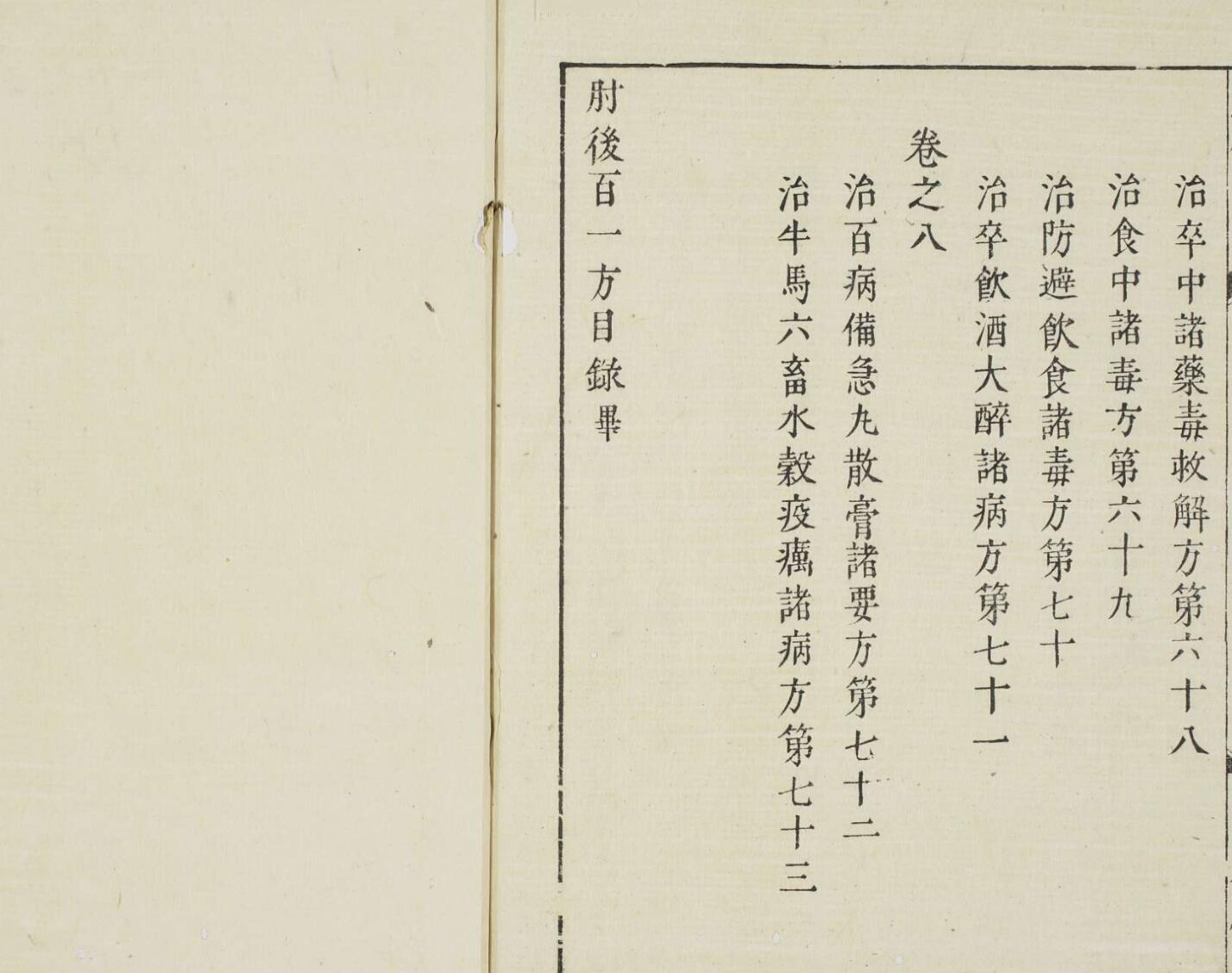 治卒中諸藥毒救解方第六十八

治食中諸毒方第六十九

治防避飲食諸毒方第七十

治卒飲酒大醉諸病方第七十一

卷之八

治百病備急丸散膏諸要方第七十二

治牛馬六畜水穀疫癘諸病方第七十三

肘後百一方目錄畢